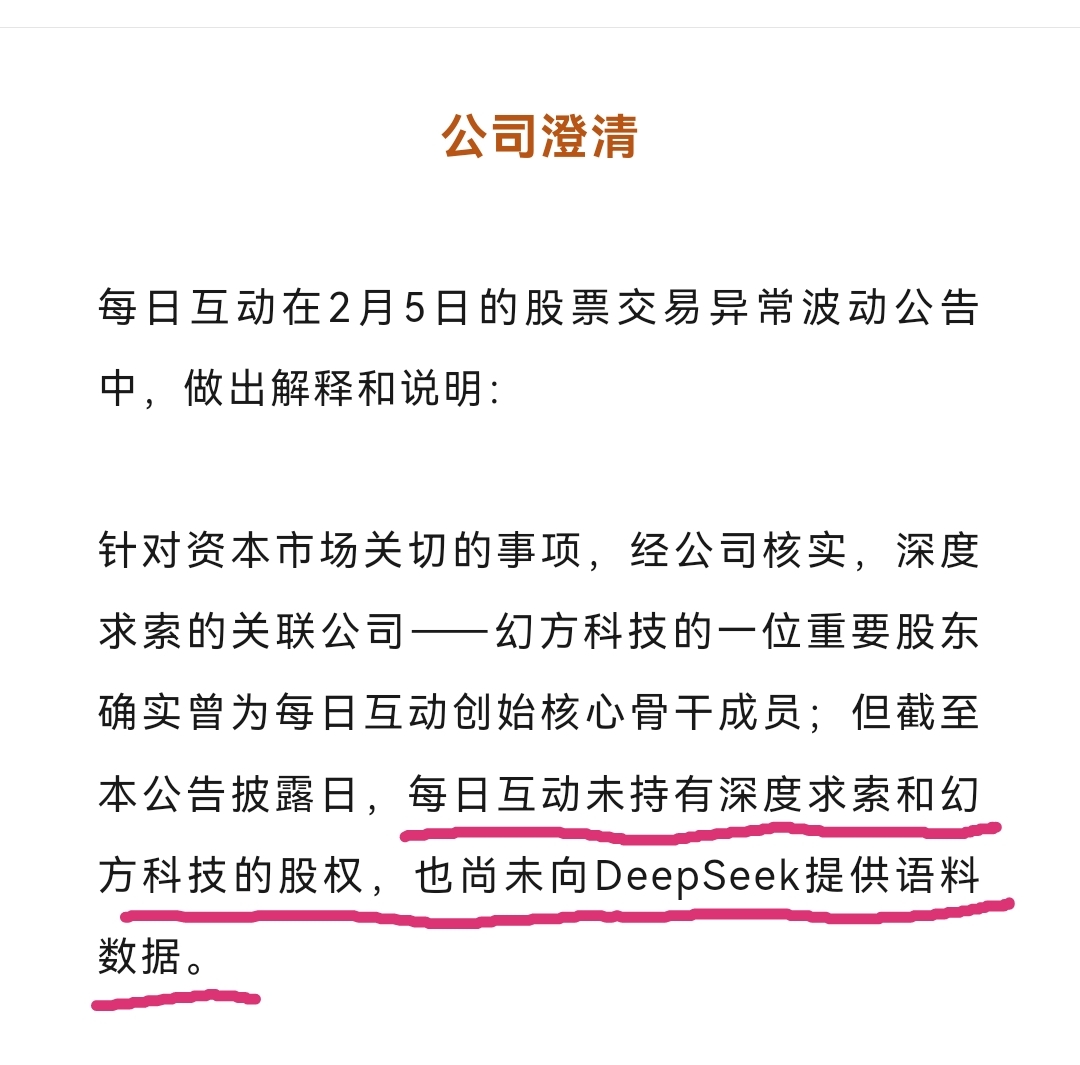 公司澄清

每日互动在2月5日的股票交易异常波动公告中，做出解释和说明：

针对资本市场关切的事项，经公司核实，深度求索的关联公司——幻方科技的一位重要股东确实曾为每日互动创始核心骨干成员；但截至本公告披露日，每日互动未持有深度求索和幻方科技的股权，也尚未向DeepSeek提供语料数据。